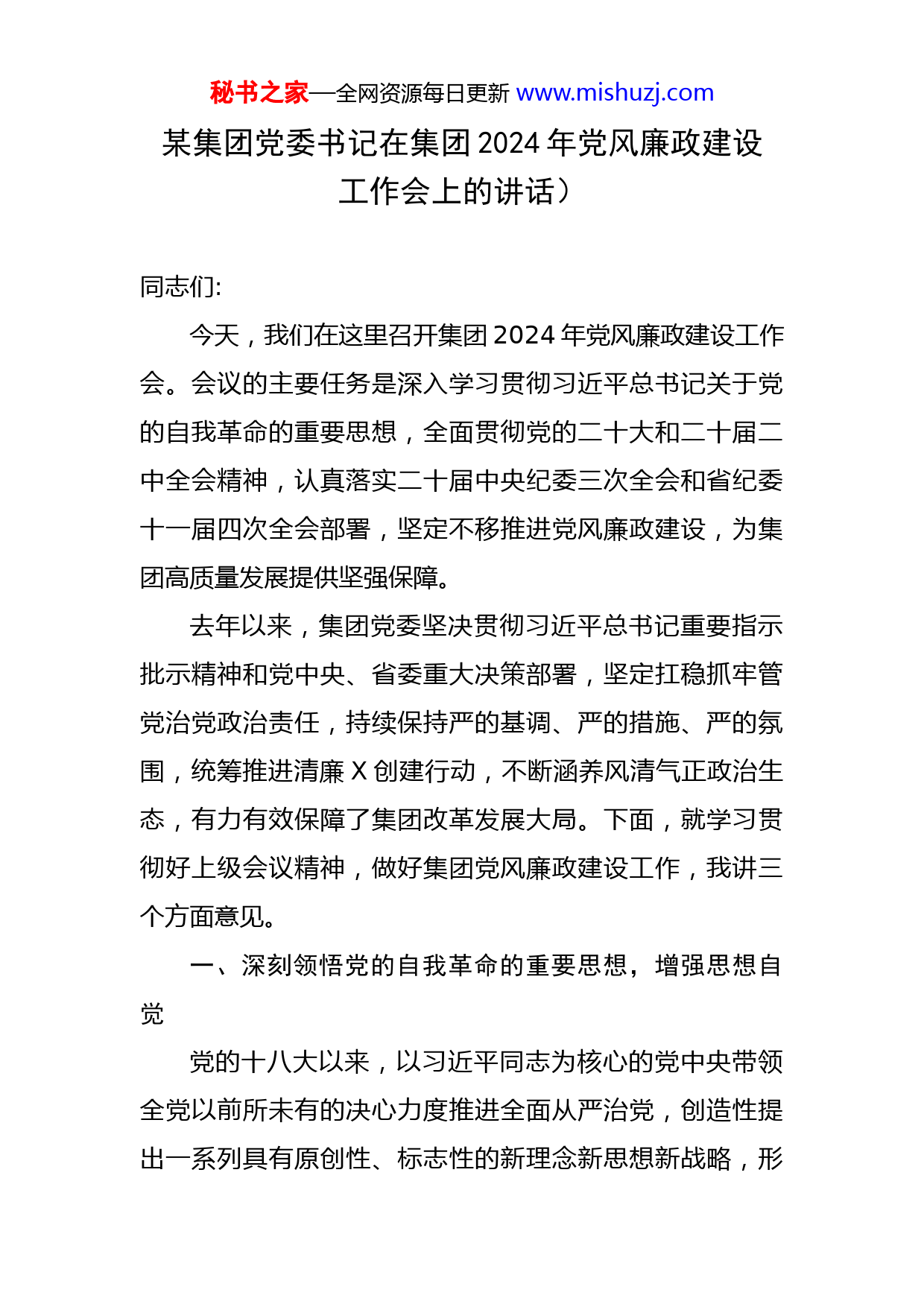 秘书之家—全网资源每日更新 www.mishuzj.com

某集团党委书记在集团2024年党风廉政建设工作会上的讲话）

同志们:

今天，我们在这里召开集团2024年党风廉政建设工作会。会议的主要任务是深入学习贯彻习近平总书记关于党的自我革命的重要思想，全面贯彻党的二十大和二十届二中全会精神，认真落实二十届中央纪委三次全会和省纪委十一届四次全会部署，坚定不移推进党风廉政建设，为集团高质量发展提供坚强保障。

去年以来，集团党委坚决贯彻习近平总书记重要指示批示精神和党中央、省委重大决策部署，坚定扛稳抓牢管党治党政治责任，持续保持严的基调、严的措施、严的氛围，统筹推进清廉X创建行动，不断涵养风清气正政治生态，有力有效保障了集团改革发展大局。下面，就学习贯彻好上级会议精神，做好集团党风廉政建设工作，我讲三个方面意见。

一、深刻领悟党的自我革命的重要思想，增强思想自觉

党的十八大以来，以习近平同志为核心的党中央带领全党以前所未有的决心力度推进全面从严治党，创造性提出一系列具有原创性、标志性的新理念新思想新战略，形